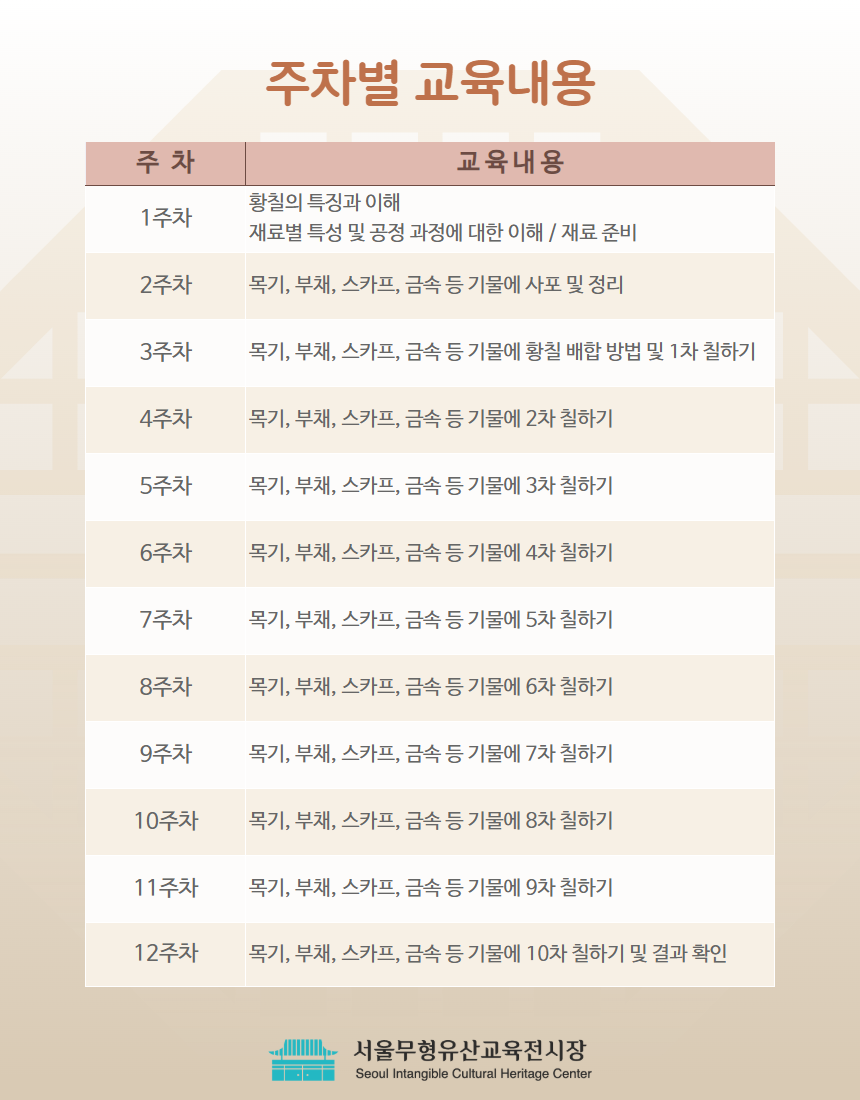 주차별 교육내용

| 주 차 | 교육내용 |
|---|---|
| 1주차 | 황칠의 특징과 이해 재료별 특성 및 공정 과정에 대한 이해 / 재료 준비 |
| 2주차 | 목기, 부채, 스카프, 금속 등 기물에 사포 및 정리 |
| 3주차 | 목기, 부채, 스카프, 금속 등 기물에 황칠 배합 방법 및 1차 칠하기 |
| 4주차 | 목기, 부채, 스카프, 금속 등 기물에 2차 칠하기 |
| 5주차 | 목기, 부채, 스카프, 금속 등 기물에 3차 칠하기 |
| 6주차 | 목기, 부채, 스카프, 금속 등 기물에 4차 칠하기 |
| 7주차 | 목기, 부채, 스카프, 금속 등 기물에 5차 칠하기 |
| 8주차 | 목기, 부채, 스카프, 금속 등 기물에 6차 칠하기 |
| 9주차 | 목기, 부채, 스카프, 금속 등 기물에 7차 칠하기 |
| 10주차 | 목기, 부채, 스카프, 금속 등 기물에 8차 칠하기 |
| 11주차 | 목기, 부채, 스카프, 금속 등 기물에 9차 칠하기 |
| 12주차 | 목기, 부채, 스카프, 금속 등 기물에 10차 칠하기 및 결과 확인 |

서울무형유산교육전시장
Seoul Intangible Cultural Heritage Center